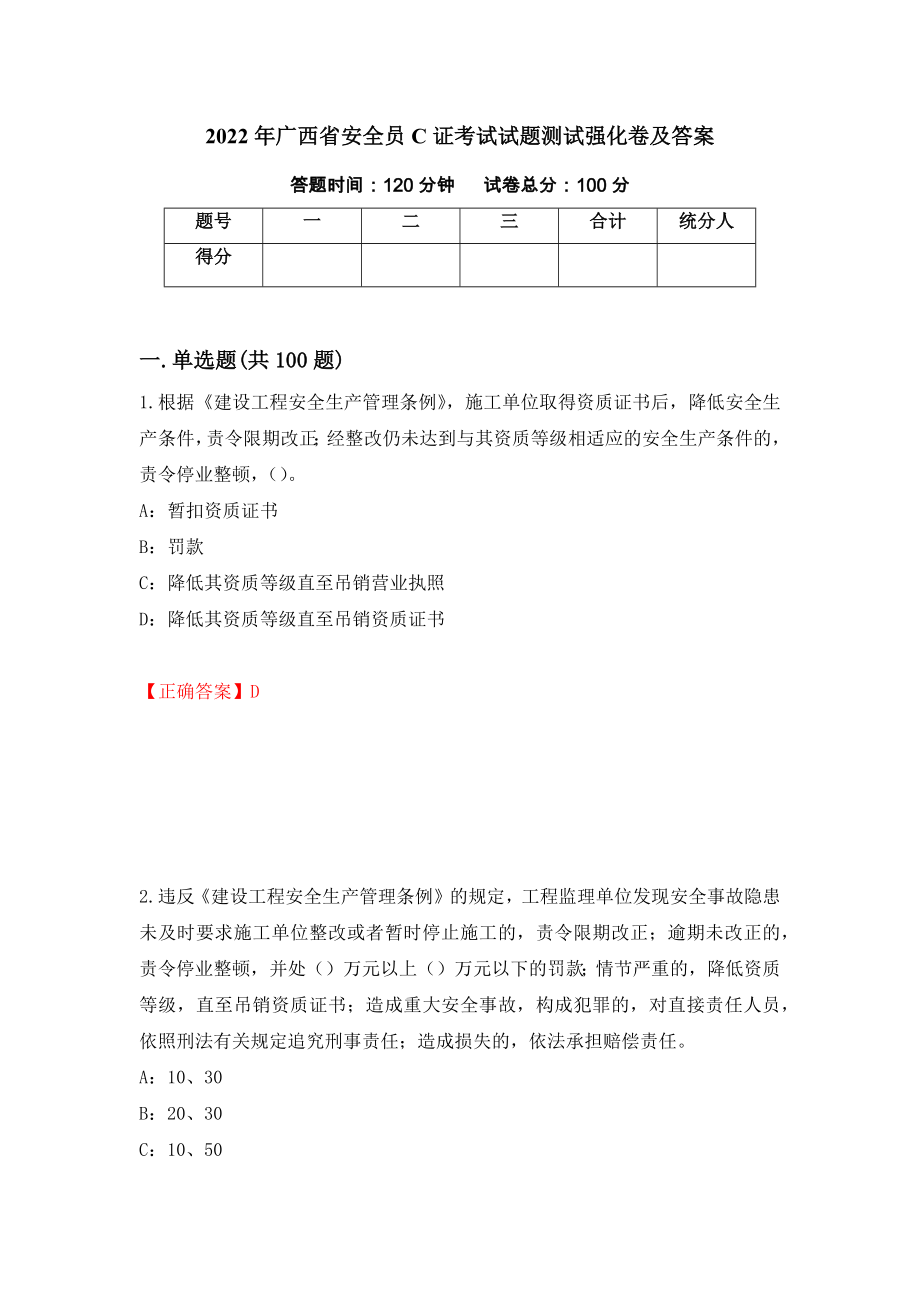 2022年广西省安全员C证考试试题测试强化卷及答案

答题时间：120分钟　　试卷总分：100分

| 题号 | 一 | 二 | 三 | 合计 | 统分人 |
|---|---|---|---|---|---|
| 得分 | | | | | |

一.单选题(共100题)

1.根据《建设工程安全生产管理条例》，施工单位取得资质证书后，降低安全生产条件，责令限期改正;经整改仍未达到与其资质等级相适应的安全生产条件的，责令停业整顿，()。

A：暂扣资质证书

B：罚款

C：降低其资质等级直至吊销营业执照

D：降低其资质等级直至吊销资质证书

【正确答案】D

2.违反《建设工程安全生产管理条例》的规定，工程监理单位发现安全事故隐患未及时要求施工单位整改或者暂时停止施工的，责令限期改正；逾期未改正的，责令停业整顿，并处()万元以上()万元以下的罚款;情节严重的，降低资质等级，直至吊销资质证书；造成重大安全事故，构成犯罪的，对直接责任人员，依照刑法有关规定追究刑事责任；造成损失的，依法承担赔偿责任。

A：10、30

B：20、30

C：10、50